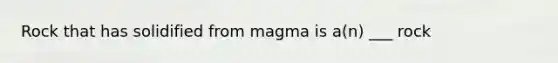 Rock that has solidified from magma is a(n) ___ rock